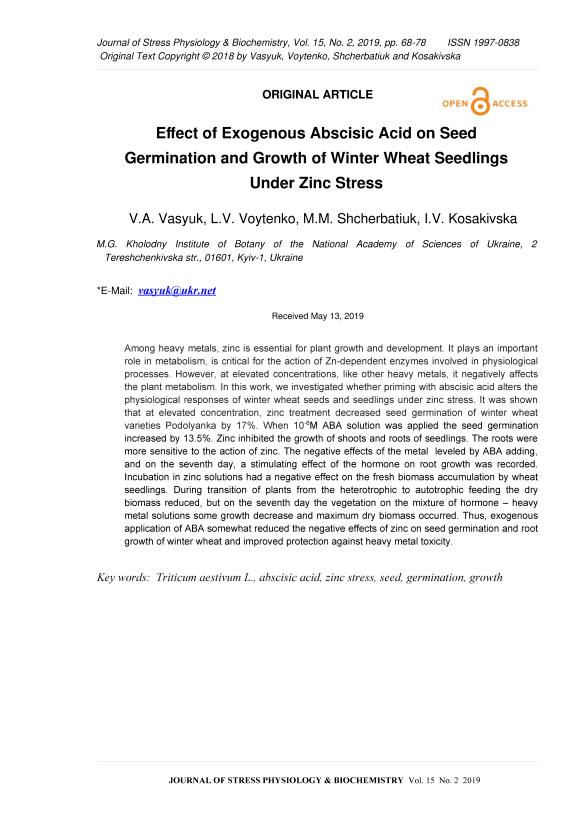 Journal of Stress Physiology & Biochemistry, Vol. 15, No. 2, 2019, pp. 68-78 ISSN 1997-0838
Original Text Copyright © 2018 by Vasyuk, Voytenko, Shcherbatiuk and Kosakivska

ORIGINAL ARTICLE

OPEN ACCESS

Effect of Exogenous Abscisic Acid on Seed Germination and Growth of Winter Wheat Seedlings Under Zinc Stress

V.A. Vasyuk, L.V. Voytenko, M.M. Shcherbatiuk, I.V. Kosakivska

M.G. Kholodny Institute of Botany of the National Academy of Sciences of Ukraine, 2 Tereshchenkivska str., 01601, Kyiv-1, Ukraine

*E-Mail: vasyuk@ukr.net

Received May 13, 2019

Among heavy metals, zinc is essential for plant growth and development. It plays an important role in metabolism, is critical for the action of Zn-dependent enzymes involved in physiological processes. However, at elevated concentrations, like other heavy metals, it negatively affects the plant metabolism. In this work, we investigated whether priming with abscisic acid alters the physiological responses of winter wheat seeds and seedlings under zinc stress. It was shown that at elevated concentration, zinc treatment decreased seed germination of winter wheat varieties Podolyanka by 17%. When $10^{-6}$M ABA solution was applied the seed germination increased by 13.5%. Zinc inhibited the growth of shoots and roots of seedlings. The roots were more sensitive to the action of zinc. The negative effects of the metal leveled by ABA adding, and on the seventh day, a stimulating effect of the hormone on root growth was recorded. Incubation in zinc solutions had a negative effect on the fresh biomass accumulation by wheat seedlings. During transition of plants from the heterotrophic to autotrophic feeding the dry biomass reduced, but on the seventh day the vegetation on the mixture of hormone – heavy metal solutions some growth decrease and maximum dry biomass occurred. Thus, exogenous application of ABA somewhat reduced the negative effects of zinc on seed germination and root growth of winter wheat and improved protection against heavy metal toxicity.

Key words: Triticum aestivum L., abscisic acid, zinc stress, seed, germination, growth

JOURNAL OF STRESS PHYSIOLOGY & BIOCHEMISTRY Vol. 15 No. 2 2019